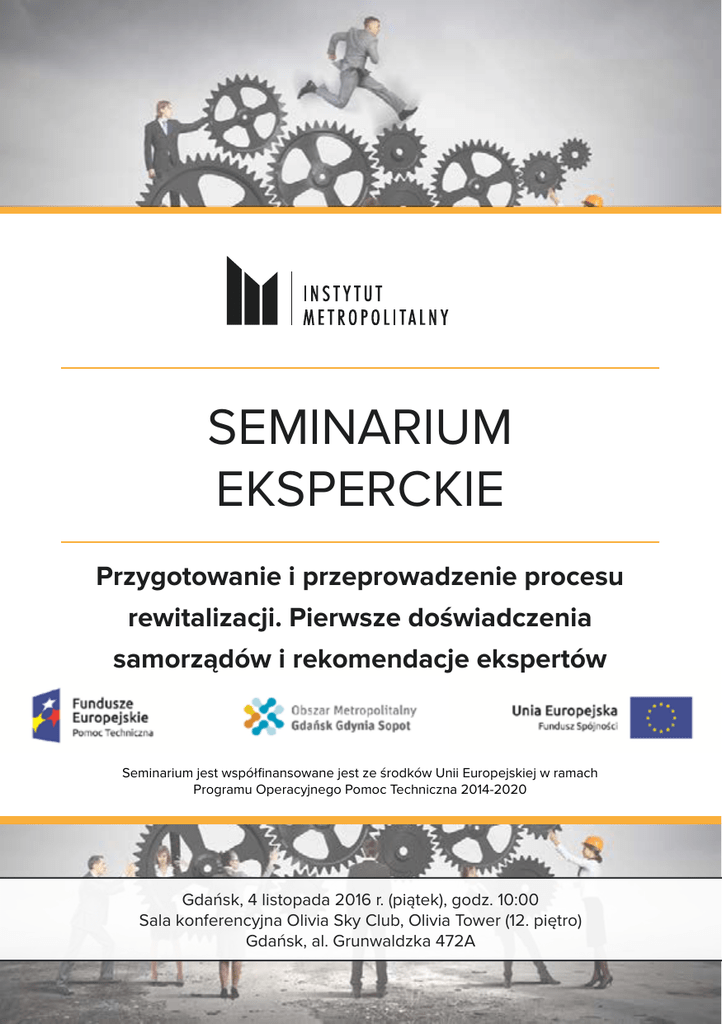 INSTYTUT
METROPOLITALNY

SEMINARIUM
EKSPERCKIE

Przygotowanie i przeprowadzenie procesu rewitalizacji. Pierwsze doświadczenia samorządów i rekomendacje ekspertów

Fundusze Europejskie
Pomoc Techniczna

Obszar Metropolitalny
Gdańsk Gdynia Sopot

Unia Europejska
Fundusz Spójności

Seminarium jest współfinansowane jest ze środków Unii Europejskiej w ramach Programu Operacyjnego Pomoc Techniczna 2014-2020

Gdańsk, 4 listopada 2016 r. (piątek), godz. 10:00
Sala konferencyjna Olivia Sky Club, Olivia Tower (12. piętro)
Gdańsk, al. Grunwaldzka 472A